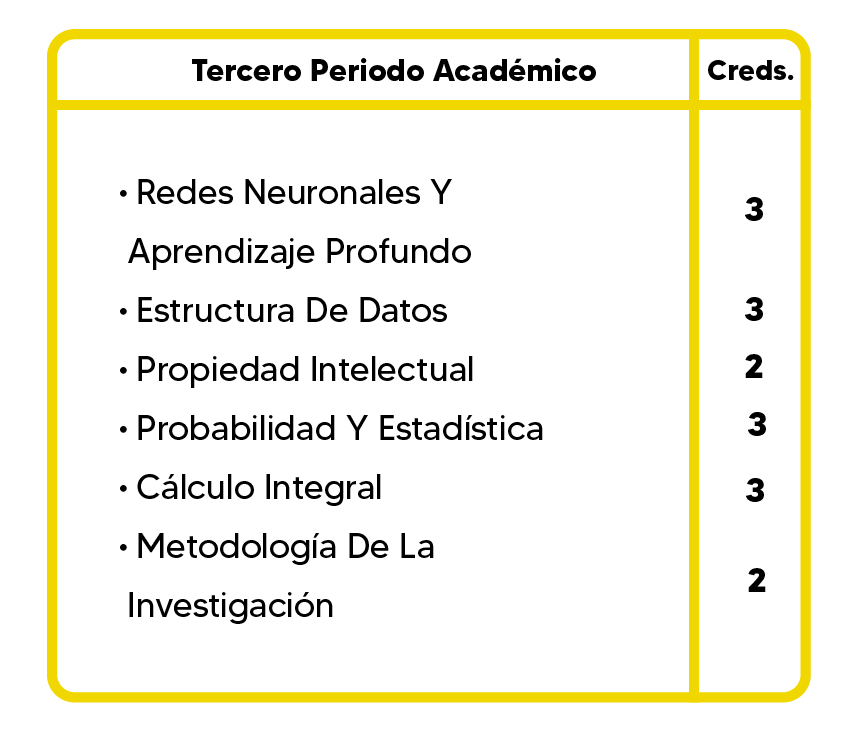 | Tercero Periodo Académico | Creds. |
|---|---|
| • Redes Neuronales Y Aprendizaje Profundo | 3 |
| • Estructura De Datos | 3 |
| • Propiedad Intelectual | 2 |
| • Probabilidad Y Estadística | 3 |
| • Cálculo Integral | 3 |
| • Metodología De La Investigación | 2 |